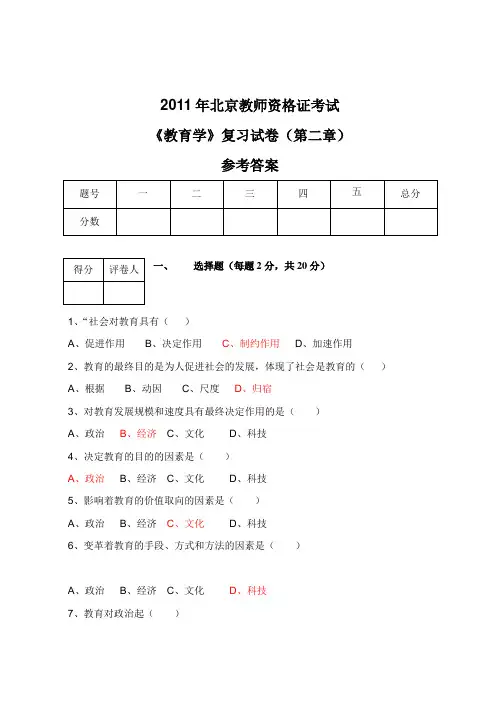 2011 年北京教师资格证考试

《教育学》复习试卷（第二章）

参考答案

| 题号 | 一 | 二 | 三 | 四 | 五 | 总分 |
|---|---|---|---|---|---|---|
| 分数 | | | | | | |

| 得分 | 评卷人 |
|---|---|
| | |

一、 选择题（每题 2 分，共 20 分）

1、“社会对教育具有（ ）

A、促进作用 B、决定作用 C、制约作用 D、加速作用

2、教育的最终目的是为人促进社会的发展，体现了社会是教育的（ ）

A、根据 B、动因 C、尺度 D、归宿

3、对教育发展规模和速度具有最终决定作用的是（ ）

A、政治 B、经济 C、文化 D、科技

4、决定教育的目的的因素是（ ）

A、政治 B、经济 C、文化 D、科技

5、影响着教育的价值取向的因素是（ ）

A、政治 B、经济 C、文化 D、科技

6、变革着教育的手段、方式和方法的因素是（ ）

A、政治 B、经济 C、文化 D、科技

7、教育对政治起（ ）